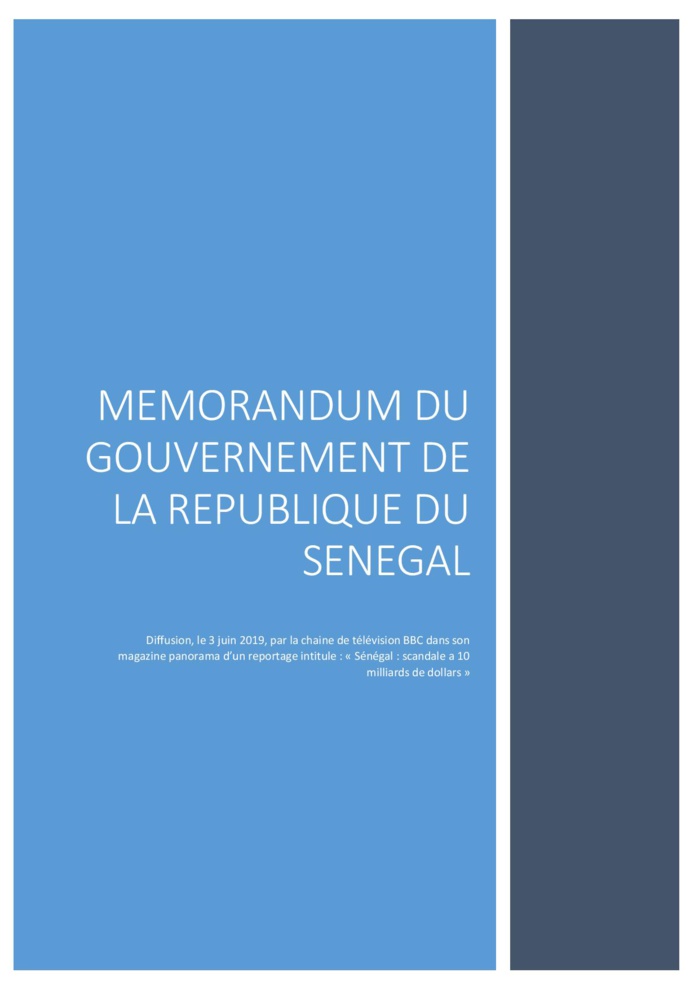 MEMORANDUM DU GOUVERNEMENT DE LA REPUBLIQUE DU SENEGAL

Diffusion, le 3 juin 2019, par la chaine de télévision BBC dans son magazine panorama d'un reportage intitule : « Sénégal : scandale a 10 milliards de dollars »